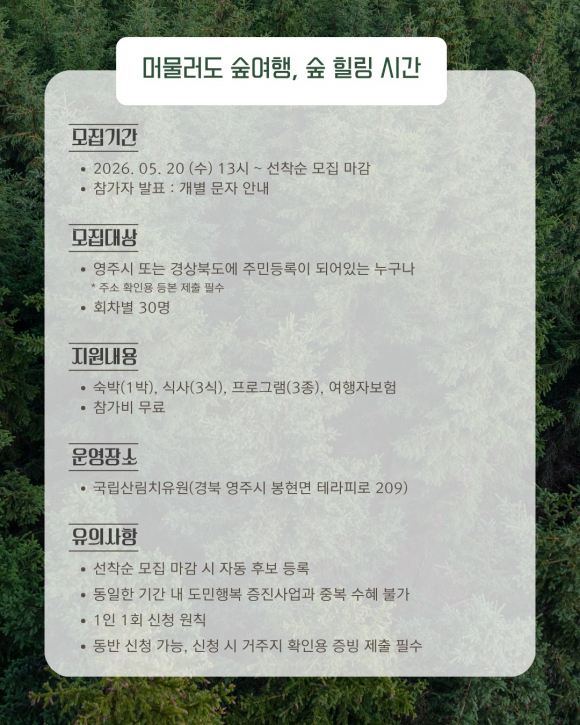 머물러도 숲여행, 숲 힐링 시간

모집기간

• 2026. 05. 20 (수) 13시 ~ 선착순 모집 마감
• 참가자 발표 : 개별 문자 안내

모집대상

• 영주시 또는 경상북도에 주민등록이 되어있는 누구나
* 주소 확인용 등본 제출 필수
• 회차별 30명

지원내용

• 숙박(1박), 식사(3식), 프로그램(3종), 여행자보험
• 참가비 무료

운영장소

• 국립산림치유원(경북 영주시 봉현면 테라피로 209)

유의사항

• 선착순 모집 마감 시 자동 후보 등록
• 동일한 기간 내 도민행복 증진사업과 중복 수혜 불가
• 1인 1회 신청 원칙
• 동반 신청 가능, 신청 시 거주지 확인용 증빙 제출 필수